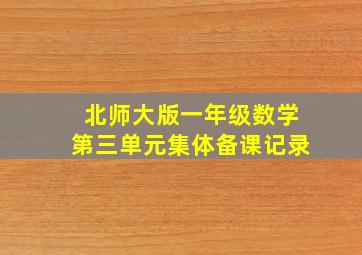 北师大版一年级数学
第三单元集体备课记录